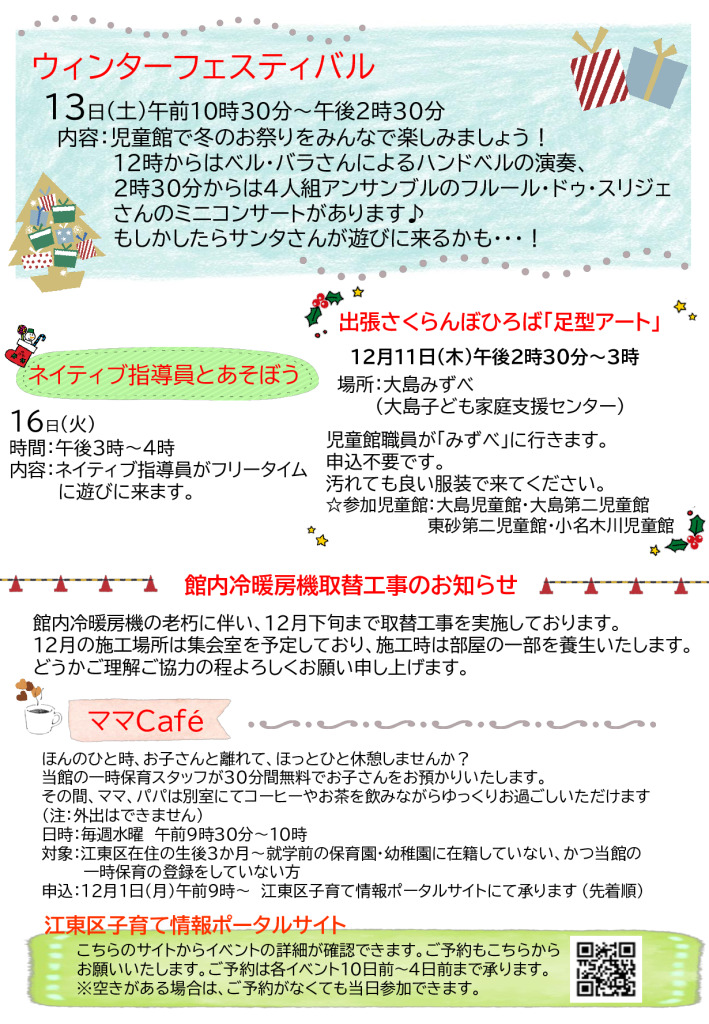 ウィンターフェスティバル

13日(土)午前10時30分～午後2時30分
内容：児童館で冬のお祭りをみんなで楽しみましょう！
12時からはベル・バラさんによるハンドベルの演奏、
2時30分からは4人組アンサンブルのフルール・ドゥ・スリジェさんのミニコンサートがあります♪
もしかしたらサンタさんが遊びに来るかも・・・！

ネイティブ指導員とあそぼう

16日(火)
時間：午後3時～4時
内容：ネイティブ指導員がフリータイムに遊びに来ます。

出張さくらんぼひろば「足型アート」

12月11日(木)午後2時30分～3時
場所：大島みずべ
（大島子ども家庭支援センター）

児童館職員が「みずべ」に行きます。
申込不要です。
汚れても良い服装で来てください。
☆参加児童館：大島児童館・大島第二児童館
東砂第二児童館・小名木川児童館

館内冷暖房機取替工事のお知らせ

館内冷暖房機の老朽に伴い、12月下旬まで取替工事を実施しております。
12月の施工場所は集会室を予定しており、施工時は部屋の一部を養生いたします。
どうかご理解ご協力の程よろしくお願い申し上げます。

ママCafé

ほんのひと時、お子さんと離れて、ほっとひと休憩しませんか？
当館の一時保育スタッフが30分間無料でお子さんをお預かりいたします。
その間、ママ、パパは別室にてコーヒーやお茶を飲みながらゆっくりお過ごしいただけます
(注：外出はできません)
日時：毎週水曜　午前9時30分～10時
対象：江東区在住の生後3か月～就学前の保育園・幼稚園に在籍していない、かつ当館の一時保育の登録をしていない方
申込：12月1日(月)午前9時～　江東区子育て情報ポータルサイトにて承ります（先着順）

江東区子育て情報ポータルサイト

こちらのサイトからイベントの詳細が確認できます。ご予約もこちらからお願いいたします。ご予約は各イベント10日前～4日前まで承ります。
※空きがある場合は、ご予約がなくても当日参加できます。